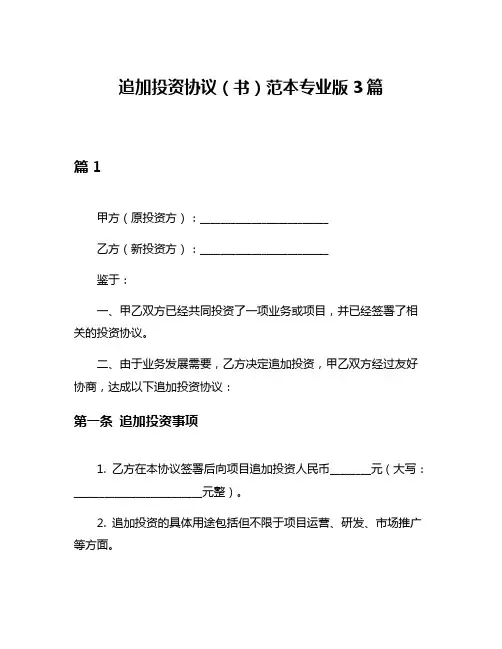 追加投资协议（书）范本专业版 3 篇

篇 1

甲方（原投资方）：________________________

乙方（新投资方）：________________________

鉴于：

一、甲乙双方已经共同投资了一项业务或项目，并已经签署了相关的投资协议。

二、由于业务发展需要，乙方决定追加投资，甲乙双方经过友好协商，达成以下追加投资协议：

第一条 追加投资事项

1. 乙方在本协议签署后向项目追加投资人民币________元（大写：________________________元整）。

2. 追加投资的具体用途包括但不限于项目运营、研发、市场推广等方面。